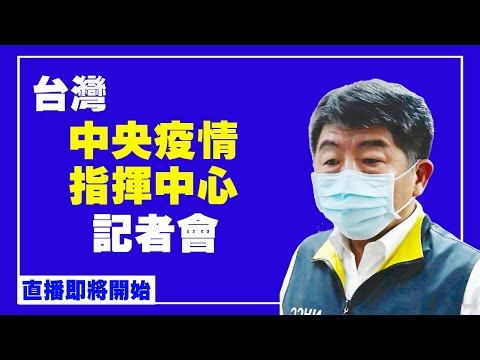 台灣

中央疫情
指揮中心
記者會

直播即將開始